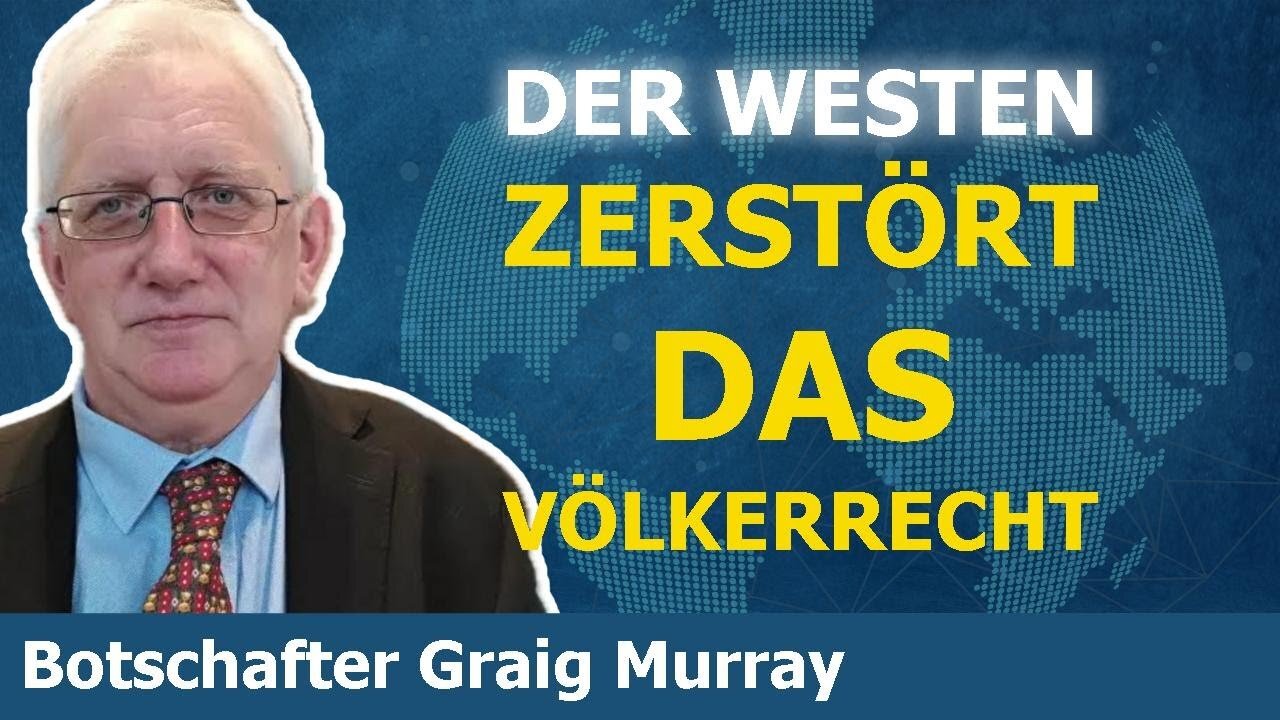 DER WESTEN
ZERSTÖRT
DAS
VÖLKERRECHT

Botschafter Graig Murray